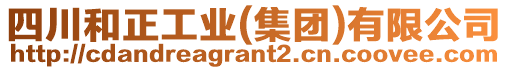 四川和正工业(集团)有限公司
http://cdandreagrant2.cn.coovee.com